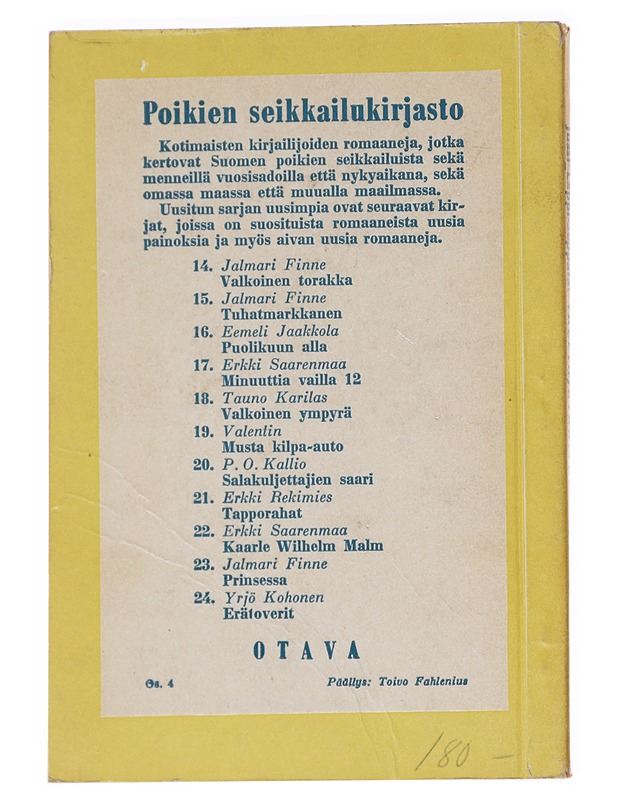 Poikien seikkailukirjasto

Kotimaisten kirjailijoiden romaaneja, jotka kertovat Suomen poikien seikkailuista sekä menneillä vuosisadoilla että nykyaikana, sekä omassa maassa että muualla maailmassa.

Uusitun sarjan uusimpia ovat seuraavat kirjat, joissa on suosituista romaaneista uusia painoksia ja myös aivan uusia romaaneja.

14. Jalmari Finne
Valkoinen torakka
15. Jalmari Finne
Tuhatmarkkanen
16. Eemeli Jaakkola
Puolikuun alla
17. Erkki Saarenmaa
Minuuttia vailla 12
18. Tauno Karilas
Valkoinen ympyrä
19. Valentin
Musta kilpa-auto
20. P. O. Kallio
Salakuljettajien saari
21. Erkki Rekimies
Tapporahat
22. Erkki Saarenmaa
Kaarle Wilhelm Malm
23. Jalmari Finne
Prinsessa
24. Yrjö Kohonen
Erätoverit

OTAVA

Os. 4

Päällys: Toivo Fahlenius

180 —